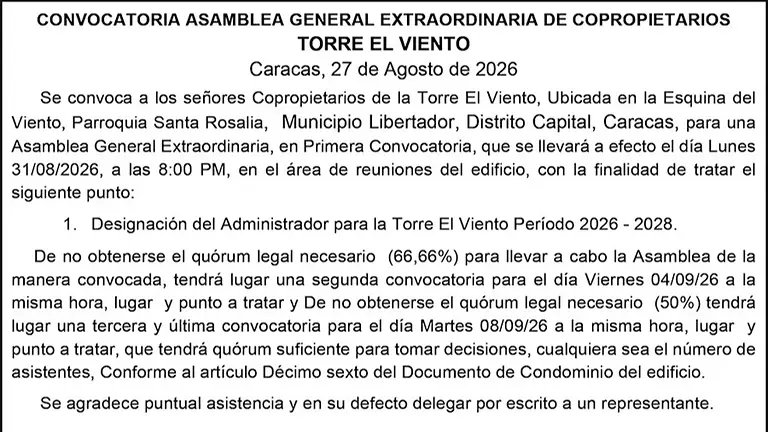 CONVOCATORIA ASAMBLEA GENERAL EXTRAORDINARIA DE COPROPIETARIOS
TORRE EL VIENTO
Caracas, 27 de Agosto de 2026

Se convoca a los señores Copropietarios de la Torre El Viento, Ubicada en la Esquina del Viento, Parroquia Santa Rosalia, Municipio Libertador, Distrito Capital, Caracas, para una Asamblea General Extraordinaria, en Primera Convocatoria, que se llevará a efecto el día Lunes 31/08/2026, a las 8:00 PM, en el área de reuniones del edificio, con la finalidad de tratar el siguiente punto:

1. Designación del Administrador para la Torre El Viento Período 2026 - 2028.

De no obtenerse el quórum legal necesario (66,66%) para llevar a cabo la Asamblea de la manera convocada, tendrá lugar una segunda convocatoria para el día Viernes 04/09/26 a la misma hora, lugar y punto a tratar y De no obtenerse el quórum legal necesario (50%) tendrá lugar una tercera y última convocatoria para el día Martes 08/09/26 a la misma hora, lugar y punto a tratar, que tendrá quórum suficiente para tomar decisiones, cualquiera sea el número de asistentes, Conforme al artículo Décimo sexto del Documento de Condominio del edificio.

Se agradece puntual asistencia y en su defecto delegar por escrito a un representante.